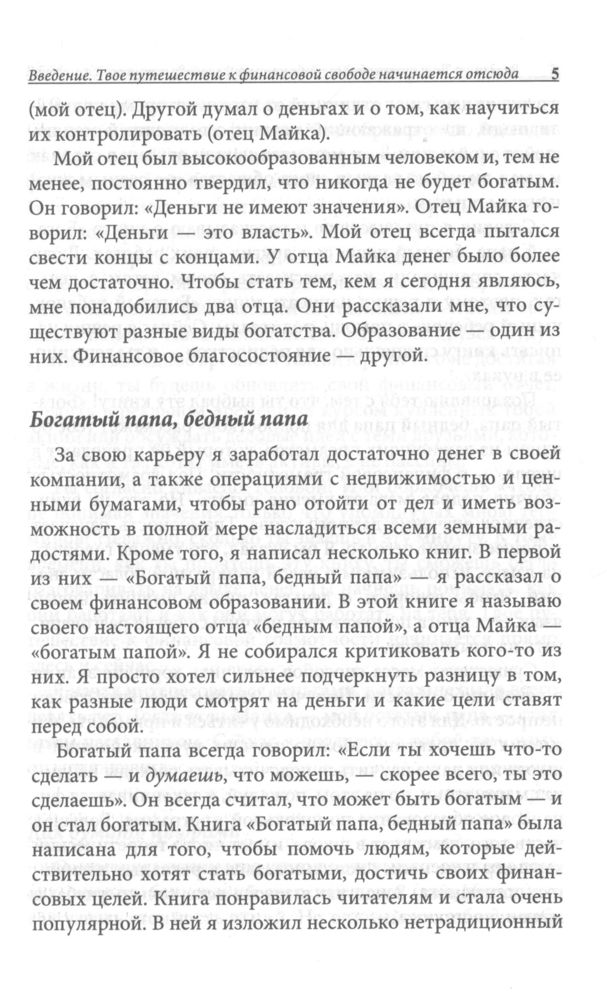 Введение. Твое путешествие к финансовой свободе начинается отсюда 5

(мой отец). Другой думал о деньгах и о том, как научиться их контролировать (отец Майка).

Мой отец был высокообразованным человеком и, тем не менее, постоянно твердил, что никогда не будет богатым. Он говорил: «Деньги не имеют значения». Отец Майка говорил: «Деньги — это власть». Мой отец всегда пытался свести концы с концами. У отца Майка денег было более чем достаточно. Чтобы стать тем, кем я сегодня являюсь, мне понадобились два отца. Они рассказали мне, что существуют разные виды богатства. Образование — один из них. Финансовое благосостояние — другой.

Богатый папа, бедный папа

За свою карьеру я заработал достаточно денег в своей компании, а также операциями с недвижимостью и ценными бумагами, чтобы рано отойти от дел и иметь возможность в полной мере насладиться всеми земными радостями. Кроме того, я написал несколько книг. В первой из них — «Богатый папа, бедный папа» — я рассказал о своем финансовом образовании. В этой книге я называю своего настоящего отца «бедным папой», а отца Майка — «богатым папой». Я не собирался критиковать кого-то из них. Я просто хотел сильнее подчеркнуть разницу в том, как разные люди смотрят на деньги и какие цели ставят перед собой.

Богатый папа всегда говорил: «Если ты хочешь что-то сделать — и думаешь, что можешь, — скорее всего, ты это сделаешь». Он всегда считал, что может быть богатым — и он стал богатым. Книга «Богатый папа, бедный папа» была написана для того, чтобы помочь людям, которые действительно хотят стать богатыми, достичь своих финансовых целей. Книга понравилась читателям и стала очень популярной. В ней я изложил несколько нетрадиционный